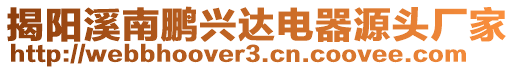 揭阳溪南鹏兴达电器源头厂家
http://webbhoover3.cn.coovee.com